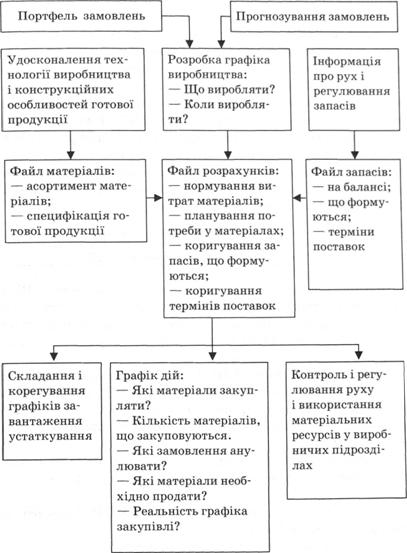 Портфель замовлень

Прогнозування замовлень

Удосконалення технології виробництва і конструкційних особливостей готової продукції

Розробка графіка виробництва:
— Що виробляти?
— Коли виробляти?

Інформація про рух і регулювання запасів

Файл матеріалів:
— асортимент матеріалів;
— специфікація готової продукції

Файл розрахунків:
— нормування витрат матеріалів;
— планування потреби у матеріалах;
— коригування запасів, що формуються;
— коригування термінів поставок

Файл запасів:
— на балансі;
— що формуються;
— терміни поставок

Складання і корегування графіків завантаження устаткування

Графік дій:
— Які матеріали закупляти?
— Кількість матеріалів, що закуповуються.
— Які замовлення анулювати?
— Які матеріали необхідно продати?
— Реальність графіка закупівлі?

Контроль і регулювання руху і використання матеріальних ресурсів у виробничих підрозділах